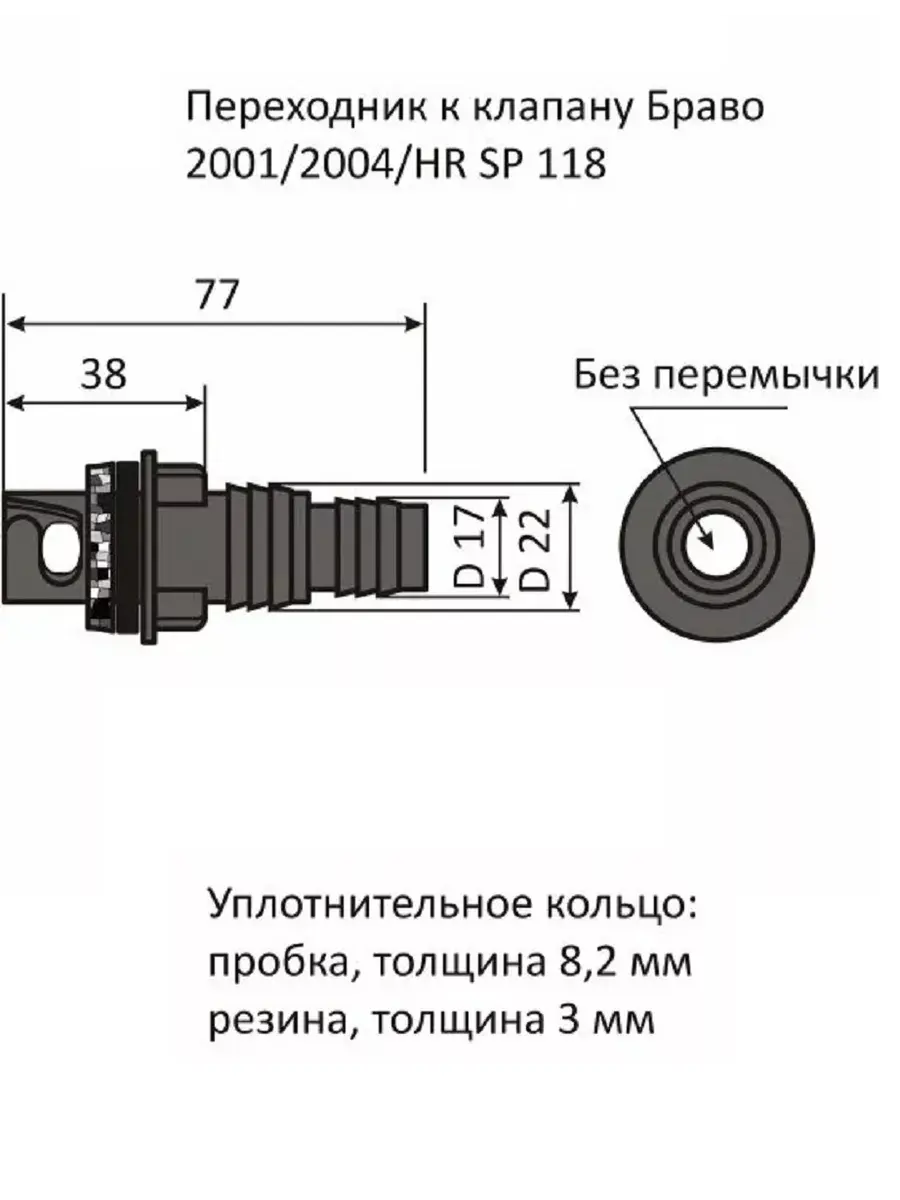 Переходник к клапану Браво 2001/2004/HR SP 118

77

38

Без перемычки

D 17

D 22

Уплотнительное кольцо:
пробка, толщина 8,2 мм
резина, толщина 3 мм